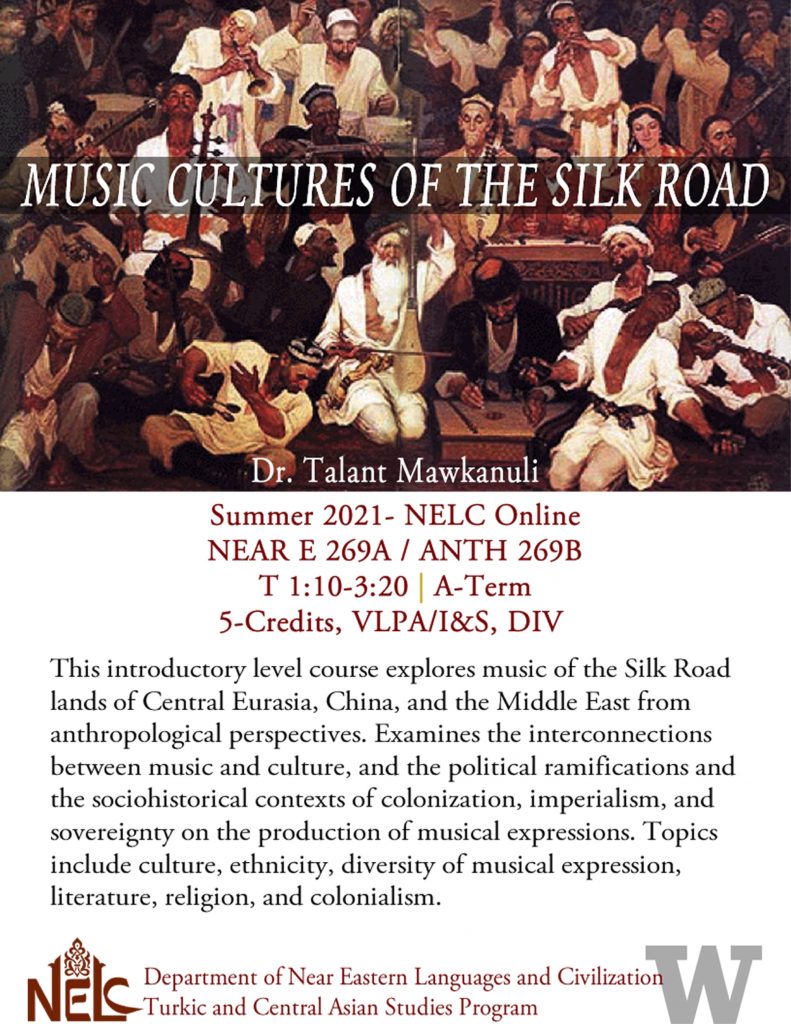 MUSIC CULTURES OF THE SILK ROAD

Dr. Talant Mawkanuli

Summer 2021- NELC Online
NEAR E 269A / ANTH 269B
T 1:10-3:20 | A-Term
5-Credits, VLPA/I&S, DIV

This introductory level course explores music of the Silk Road lands of Central Eurasia, China, and the Middle East from anthropological perspectives. Examines the interconnections between music and culture, and the political ramifications and the sociohistorical contexts of colonization, imperialism, and sovereignty on the production of musical expressions. Topics include culture, ethnicity, diversity of musical expression, literature, religion, and colonialism.

NELC
Department of Near Eastern Languages and Civilization
Turkic and Central Asian Studies Program

W